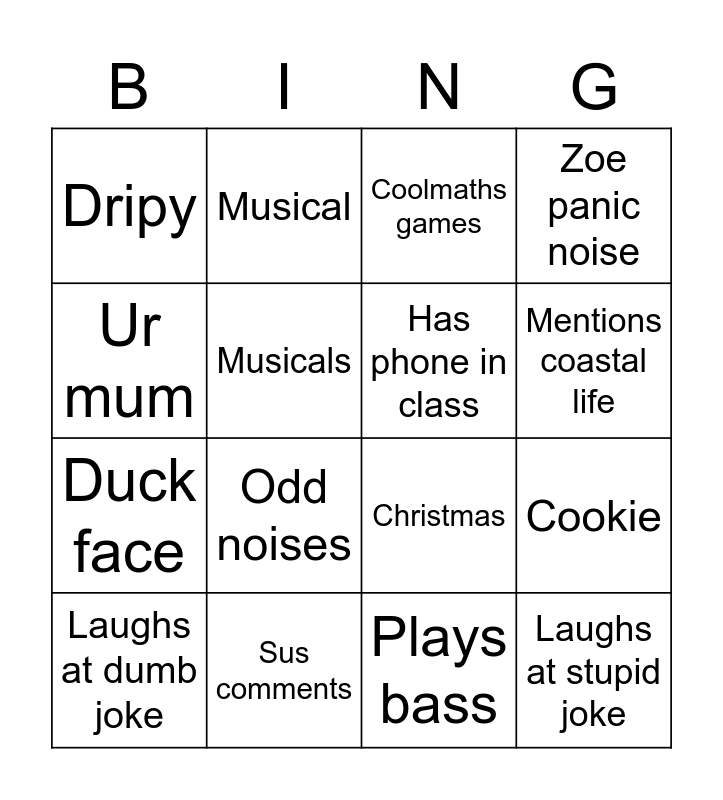 | B | I | N | G |
|---|---|---|---|
| Dripy | Musical | Coolmaths games | Zoe panic noise |
| Ur mum | Musicals | Has phone in class | Mentions coastal life |
| Duck face | Odd noises | Christmas | Cookie |
| Laughs at dumb joke | Sus comments | Plays bass | Laughs at stupid joke |